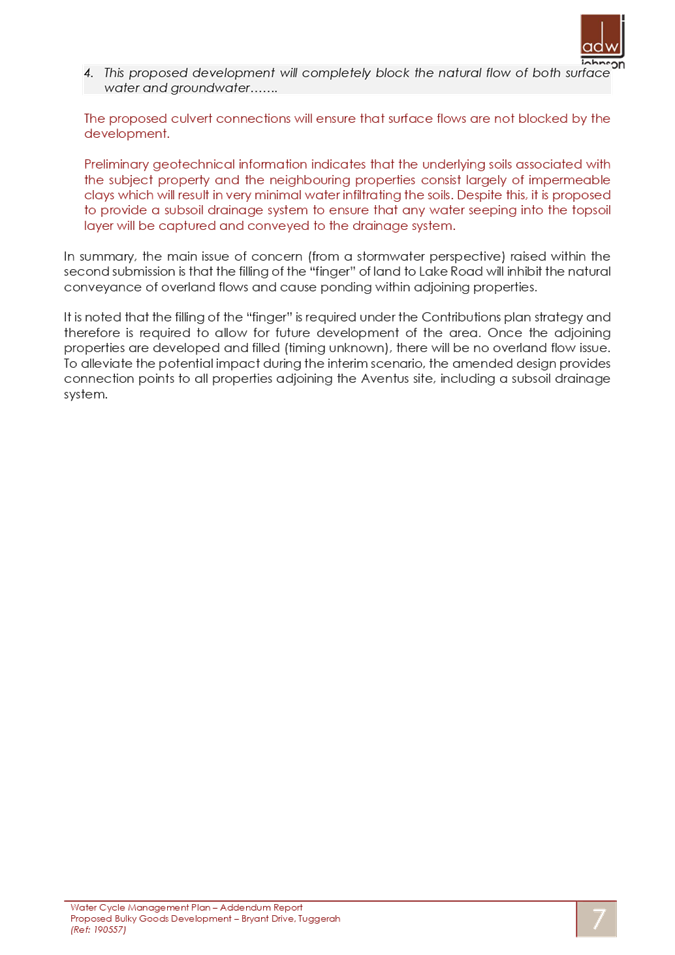 adw
johnson

4. This proposed development will completely block the natural flow of both surface water and groundwater…….

The proposed culvert connections will ensure that surface flows are not blocked by the development.

Preliminary geotechnical information indicates that the underlying soils associated with the subject property and the neighbouring properties consist largely of impermeable clays which will result in very minimal water infiltrating the soils. Despite this, it is proposed to provide a subsoil drainage system to ensure that any water seeping into the topsoil layer will be captured and conveyed to the drainage system.

In summary, the main issue of concern (from a stormwater perspective) raised within the second submission is that the filling of the "finger" of land to Lake Road will inhibit the natural conveyance of overland flows and cause ponding within adjoining properties.

It is noted that the filling of the "finger" is required under the Contributions plan strategy and therefore is required to allow for future development of the area. Once the adjoining properties are developed and filled (timing unknown), there will be no overland flow issue. To alleviate the potential impact during the interim scenario, the amended design provides connection points to all properties adjoining the Aventus site, including a subsoil drainage system.

Water Cycle Management Plan – Addendum Report
Proposed Bulky Goods Development – Bryant Drive, Tuggerah
(Ref: 190557)

7